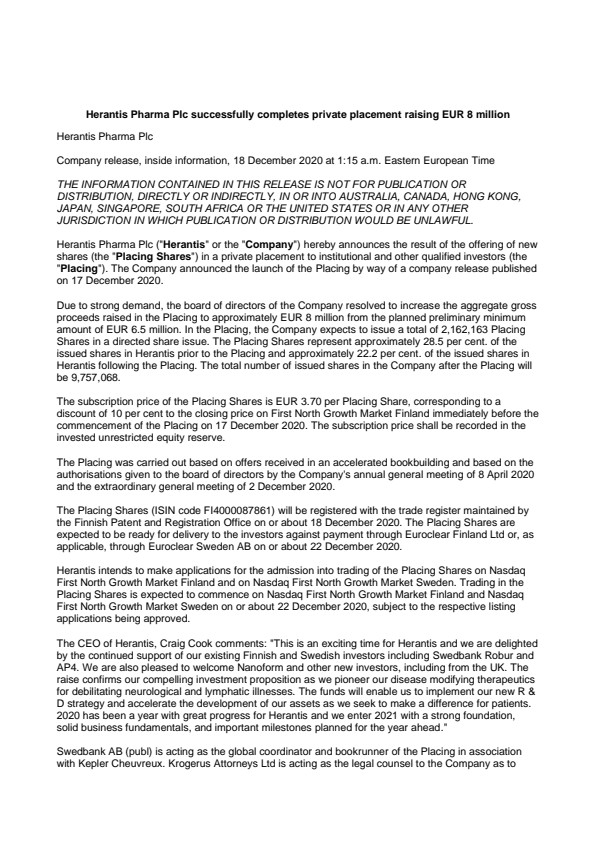 Herantis Pharma Plc successfully completes private placement raising EUR 8 million

Herantis Pharma Plc

Company release, inside information, 18 December 2020 at 1:15 a.m. Eastern European Time

THE INFORMATION CONTAINED IN THIS RELEASE IS NOT FOR PUBLICATION OR DISTRIBUTION, DIRECTLY OR INDIRECTLY, IN OR INTO AUSTRALIA, CANADA, HONG KONG, JAPAN, SINGAPORE, SOUTH AFRICA OR THE UNITED STATES OR IN ANY OTHER JURISDICTION IN WHICH PUBLICATION OR DISTRIBUTION WOULD BE UNLAWFUL.

Herantis Pharma Plc ("Herantis" or the "Company") hereby announces the result of the offering of new shares (the "Placing Shares") in a private placement to institutional and other qualified investors (the "Placing"). The Company announced the launch of the Placing by way of a company release published on 17 December 2020.

Due to strong demand, the board of directors of the Company resolved to increase the aggregate gross proceeds raised in the Placing to approximately EUR 8 million from the planned preliminary minimum amount of EUR 6.5 million. In the Placing, the Company expects to issue a total of 2,162,163 Placing Shares in a directed share issue. The Placing Shares represent approximately 28.5 per cent. of the issued shares in Herantis prior to the Placing and approximately 22.2 per cent. of the issued shares in Herantis following the Placing. The total number of issued shares in the Company after the Placing will be 9,757,068.

The subscription price of the Placing Shares is EUR 3.70 per Placing Share, corresponding to a discount of 10 per cent to the closing price on First North Growth Market Finland immediately before the commencement of the Placing on 17 December 2020. The subscription price shall be recorded in the invested unrestricted equity reserve.

The Placing was carried out based on offers received in an accelerated bookbuilding and based on the authorisations given to the board of directors by the Company's annual general meeting of 8 April 2020 and the extraordinary general meeting of 2 December 2020.

The Placing Shares (ISIN code FI4000087861) will be registered with the trade register maintained by the Finnish Patent and Registration Office on or about 18 December 2020. The Placing Shares are expected to be ready for delivery to the investors against payment through Euroclear Finland Ltd or, as applicable, through Euroclear Sweden AB on or about 22 December 2020.

Herantis intends to make applications for the admission into trading of the Placing Shares on Nasdaq First North Growth Market Finland and on Nasdaq First North Growth Market Sweden. Trading in the Placing Shares is expected to commence on Nasdaq First North Growth Market Finland and Nasdaq First North Growth Market Sweden on or about 22 December 2020, subject to the respective listing applications being approved.

The CEO of Herantis, Craig Cook comments: "This is an exciting time for Herantis and we are delighted by the continued support of our existing Finnish and Swedish investors including Swedbank Robur and AP4. We are also pleased to welcome Nanoform and other new investors, including from the UK. The raise confirms our compelling investment proposition as we pioneer our disease modifying therapeutics for debilitating neurological and lymphatic illnesses. The funds will enable us to implement our new R & D strategy and accelerate the development of our assets as we seek to make a difference for patients. 2020 has been a year with great progress for Herantis and we enter 2021 with a strong foundation, solid business fundamentals, and important milestones planned for the year ahead."

Swedbank AB (publ) is acting as the global coordinator and bookrunner of the Placing in association with Kepler Cheuvreux. Krogerus Attorneys Ltd is acting as the legal counsel to the Company as to